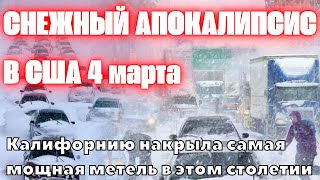 СНЕЖНЫЙ АПОКАЛИПСИС В США 4 марта

Калифорнию накрыла самая мощная метель в этом столетии